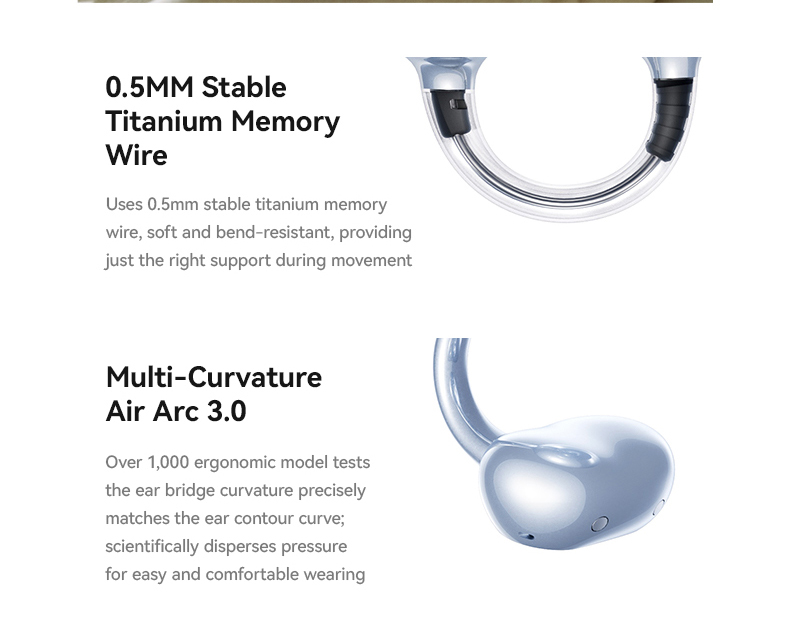 0.5MM Stable Titanium Memory Wire

Uses 0.5mm stable titanium memory wire, soft and bend-resistant, providing just the right support during movement

Multi-Curvature Air Arc 3.0

Over 1,000 ergonomic model tests the ear bridge curvature precisely matches the ear contour curve; scientifically disperses pressure for easy and comfortable wearing